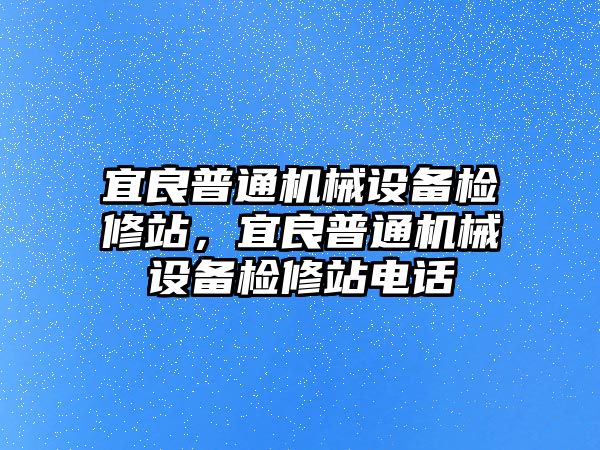 宜良普通机械设备检修站，宜良普通机械设备检修站电话